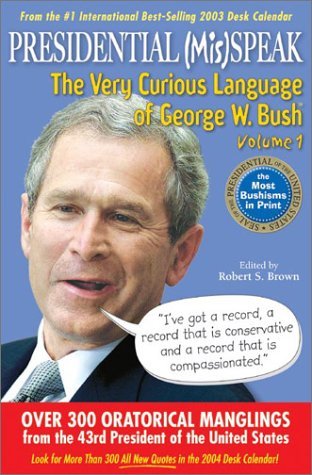 From the #1 International Best-Selling 2003 Desk Calendar

PRESIDENTIAL (Mis)SPEAK

The Very Curious Language of George W. Bush

Volume 1

SEAL OF THE PRESIDENTIAL OF THE UNITED STATES

the Most Bushisms in Print

Edited by Robert S. Brown

"I've got a record, a record that is conservative and a record that is compassionated."

OVER 300 ORATORICAL MANGLINGS from the 43rd President of the United States

Look for More Than 300 All New Quotes in the 2004 Desk Calendar!